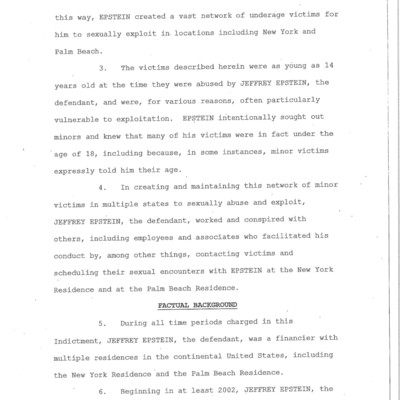 this way, EPSTEIN created a vast network of underage victims for him to sexually exploit in locations including New York and Palm Beach.

3. The victims described herein were as young as 14 years old at the time they were abused by JEFFREY EPSTEIN, the defendant, and were, for various reasons, often particularly vulnerable to exploitation. EPSTEIN intentionally sought out minors and knew that many of his victims were in fact under the age of 18, including because, in some instances, minor victims expressly told him their age.

4. In creating and maintaining this network of minor victims in multiple states to sexually abuse and exploit, JEFFREY EPSTEIN, the defendant, worked and conspired with others, including employees and associates who facilitated his conduct by, among other things, contacting victims and scheduling their sexual encounters with EPSTEIN at the New York Residence and at the Palm Beach Residence.

FACTUAL BACKGROUND

5. During all time periods charged in this Indictment, JEFFREY EPSTEIN, the defendant, was a financier with multiple residences in the continental United States, including the New York Residence and the Palm Beach Residence.

6. Beginning in at least 2002, JEFFREY EPSTEIN, the